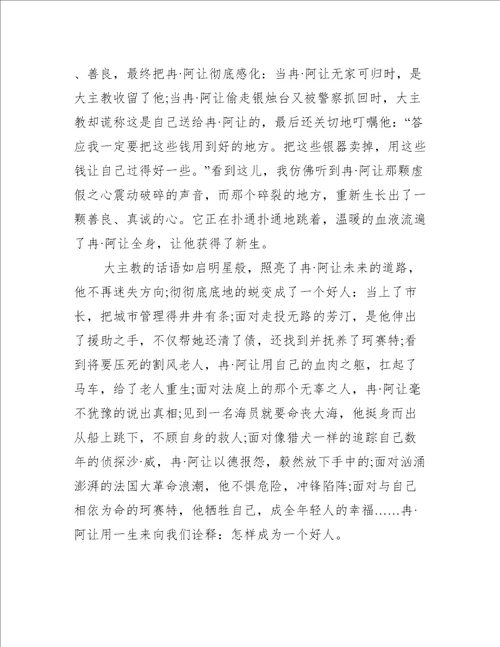 、善良，最终把冉·阿让彻底感化：当冉·阿让无家可归时，是大主教收留了他;当冉·阿让偷走银烛台又被警察抓回时，大主教却谎称这是自己送给冉·阿让的，最后还关切地叮嘱他：“答应我一定要把这些钱用到好的地方。把这些银器卖掉，用这些钱让自己过得好一些。”看到这儿，我仿佛听到冉·阿让那颗虚假之心震动破碎的声音，而那个碎裂的地方，重新生长出了一颗善良、真诚的心。它正在扑通扑通地跳着，温暖的血液流遍了冉·阿让全身，让他获得了新生。

大主教的话语如启明星般，照亮了冉·阿让未来的道路，他不再迷失方向;彻彻底底地的蜕变成了一个好人：当上了市长，把城市管理得井井有条;面对走投无路的芳汀，是他伸出了援助之手，不仅帮她还清了债，还找到并抚养了珂赛特;看到将要压死的割风老人，冉·阿让用自己的血肉之躯，扛起了马车，给了老人重生;面对法庭上的那个无辜之人，冉·阿让毫不犹豫的说出真相;见到一名海员就要命丧大海，他挺身而出从船上跳下，不顾自身的救人;面对像猎犬一样的追踪自己数年的侦探沙·威，冉·阿让以德报怨，毅然放下手中的;面对汹涌澎湃的法国大革命浪潮，他不惧危险，冲锋陷阵;面对与自己相依为命的珂赛特，他牺牲自己，成全年轻人的幸福……冉·阿让用一生来向我们诠释：怎样成为一个好人。